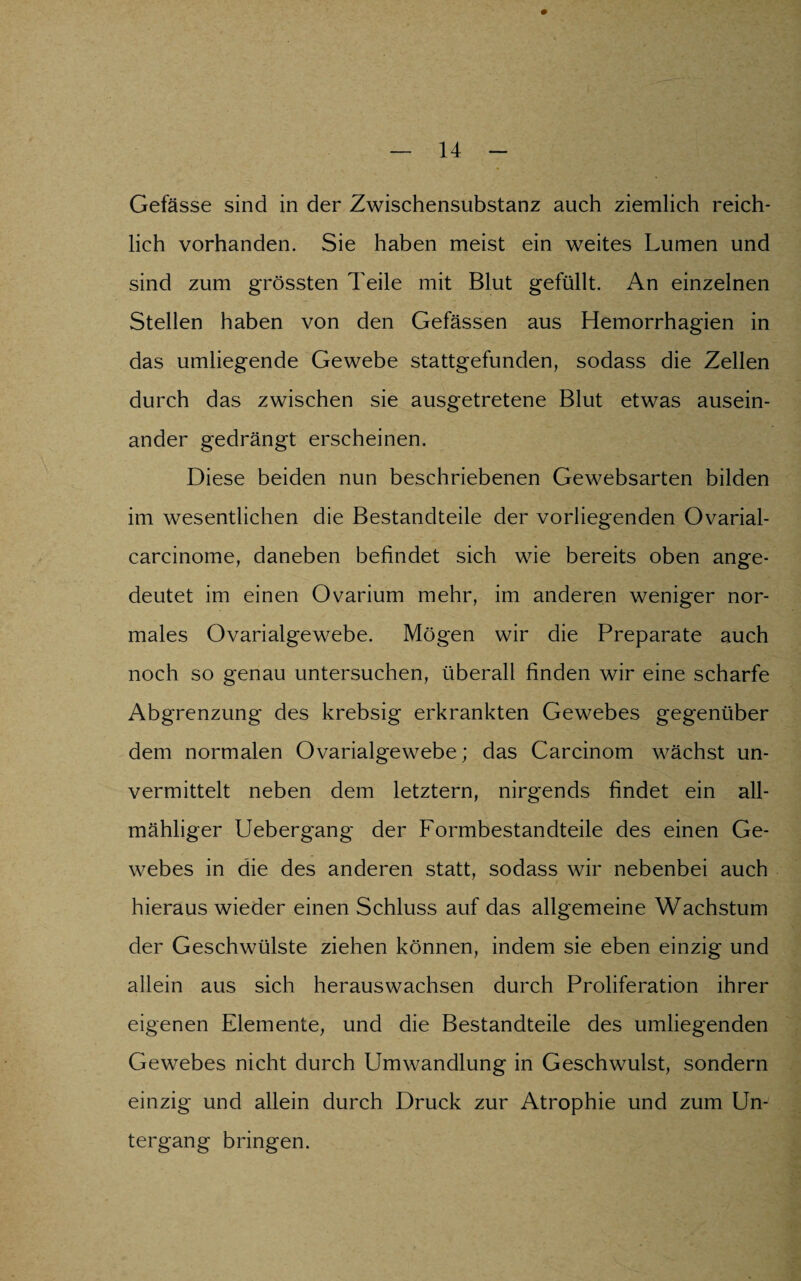 — 14 —

Gefässe sind in der Zwischensubstanz auch ziemlich reichlich vorhanden. Sie haben meist ein weites Lumen und sind zum grössten Teile mit Blut gefüllt. An einzelnen Stellen haben von den Gefässen aus Hemorrhagien in das umliegende Gewebe stattgefunden, sodass die Zellen durch das zwischen sie ausgetretene Blut etwas auseinander gedrängt erscheinen.

Diese beiden nun beschriebenen Gewebsarten bilden im wesentlichen die Bestandteile der vorliegenden Ovarialcarcinome, daneben befindet sich wie bereits oben angedeutet im einen Ovarium mehr, im anderen weniger normales Ovarialgewebe. Mögen wir die Preparate auch noch so genau untersuchen, überall finden wir eine scharfe Abgrenzung des krebsig erkrankten Gewebes gegenüber dem normalen Ovarialgewebe; das Carcinom wächst unvermittelt neben dem letztern, nirgends findet ein allmähliger Uebergang der Formbestandteile des einen Gewebes in die des anderen statt, sodass wir nebenbei auch hieraus wieder einen Schluss auf das allgemeine Wachstum der Geschwülste ziehen können, indem sie eben einzig und allein aus sich herauswachsen durch Proliferation ihrer eigenen Elemente, und die Bestandteile des umliegenden Gewebes nicht durch Umwandlung in Geschwulst, sondern einzig und allein durch Druck zur Atrophie und zum Untergang bringen.